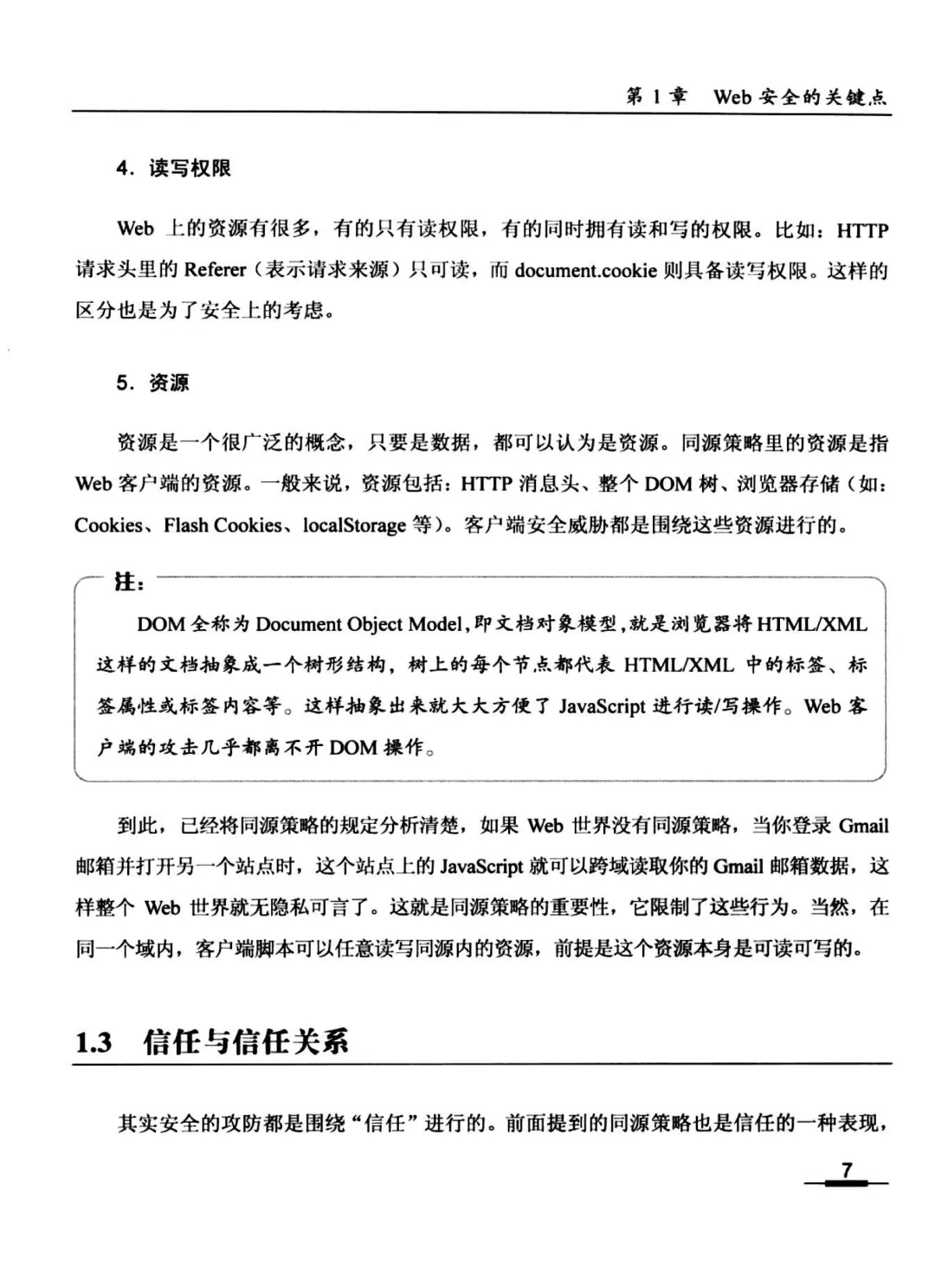 第 1 章　Web 安全的关键点

4．读写权限

Web 上的资源有很多，有的只有读权限，有的同时拥有读和写的权限。比如：HTTP 请求头里的 Referer（表示请求来源）只可读，而 document.cookie 则具备读写权限。这样的区分也是为了安全上的考虑。

5．资源

资源是一个很广泛的概念，只要是数据，都可以认为是资源。同源策略里的资源是指 Web 客户端的资源。一般来说，资源包括：HTTP 消息头、整个 DOM 树、浏览器存储（如：Cookies、Flash Cookies、localStorage 等）。客户端安全威胁都是围绕这些资源进行的。

注：

DOM 全称为 Document Object Model，即文档对象模型，就是浏览器将 HTML/XML 这样的文档抽象成一个树形结构，树上的每个节点都代表 HTML/XML 中的标签、标签属性或标签内容等。这样抽象出来就大大方便了 JavaScript 进行读/写操作。Web 客户端的攻击几乎都离不开 DOM 操作。

到此，已经将同源策略的规定分析清楚，如果 Web 世界没有同源策略，当你登录 Gmail 邮箱并打开另一个站点时，这个站点上的 JavaScript 就可以跨域读取你的 Gmail 邮箱数据，这样整个 Web 世界就无隐私可言了。这就是同源策略的重要性，它限制了这些行为。当然，在同一个域内，客户端脚本可以任意读写同源内的资源，前提是这个资源本身是可读可写的。

1.3　信任与信任关系

其实安全的攻防都是围绕“信任”进行的。前面提到的同源策略也是信任的一种表现，

7